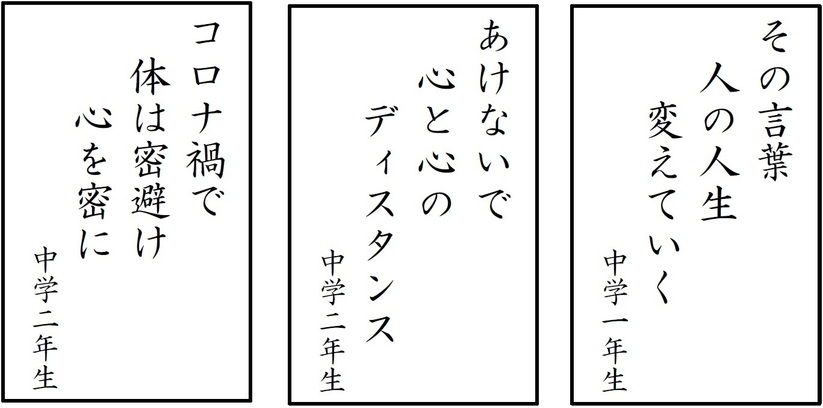 その言葉
人の人生
変えていく

中学一年生

あけないで
心と心の
ディスタンス

中学二年生

コロナ禍で
体は密避け
心を密に

中学二年生